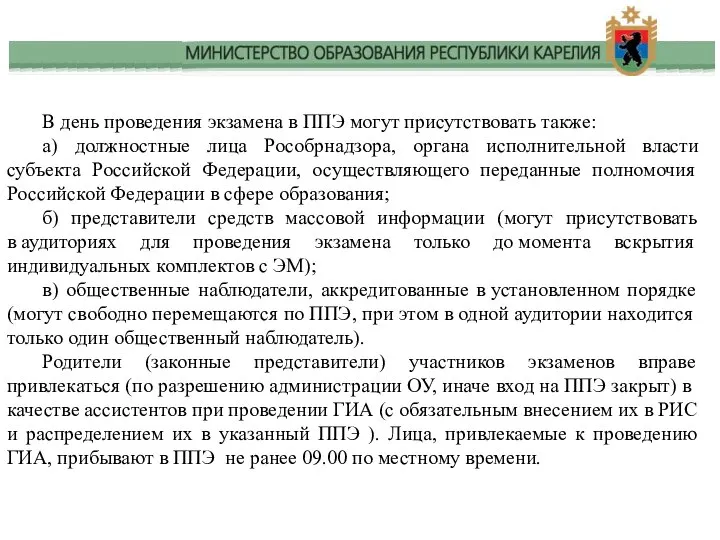 МИНИСТЕРСТВО ОБРАЗОВАНИЯ РЕСПУБЛИКИ КАРЕЛИЯ

В день проведения экзамена в ППЭ могут присутствовать также:

а) должностные лица Рособрнадзора, органа исполнительной власти субъекта Российской Федерации, осуществляющего переданные полномочия Российской Федерации в сфере образования;

б) представители средств массовой информации (могут присутствовать в аудиториях для проведения экзамена только до момента вскрытия индивидуальных комплектов с ЭМ);

в) общественные наблюдатели, аккредитованные в установленном порядке (могут свободно перемещаются по ППЭ, при этом в одной аудитории находится только один общественный наблюдатель).

Родители (законные представители) участников экзаменов вправе привлекаться (по разрешению администрации ОУ, иначе вход на ППЭ закрыт) в качестве ассистентов при проведении ГИА (с обязательным внесением их в РИС и распределением их в указанный ППЭ ). Лица, привлекаемые к проведению ГИА, прибывают в ППЭ не ранее 09.00 по местному времени.